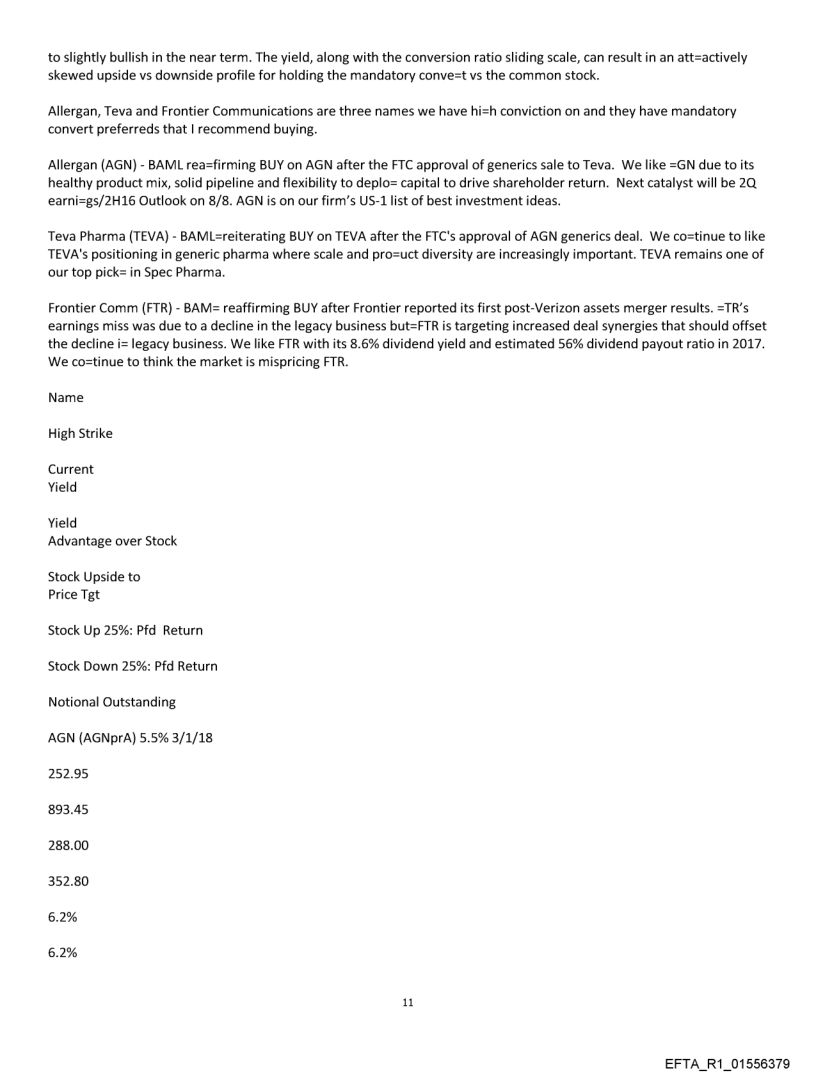 to slightly bullish in the near term. The yield, along with the conversion ratio sliding scale, can result in an att=actively skewed upside vs downside profile for holding the mandatory conve=t vs the common stock.

Allergan, Teva and Frontier Communications are three names we have hi=h conviction on and they have mandatory convert preferreds that I recommend buying.

Allergan (AGN) - BAML rea=firming BUY on AGN after the FTC approval of generics sale to Teva. We like =GN due to its healthy product mix, solid pipeline and flexibility to deplo= capital to drive shareholder return. Next catalyst will be 2Q earni=gs/2H16 Outlook on 8/8. AGN is on our firm's US-1 list of best investment ideas.

Teva Pharma (TEVA) - BAML=reiterating BUY on TEVA after the FTC's approval of AGN generics deal. We co=tinue to like TEVA's positioning in generic pharma where scale and pro=uct diversity are increasingly important. TEVA remains one of our top pick= in Spec Pharma.

Frontier Comm (FTR) - BAM= reaffirming BUY after Frontier reported its first post-Verizon assets merger results. =TR's earnings miss was due to a decline in the legacy business but=FTR is targeting increased deal synergies that should offset the decline i= legacy business. We like FTR with its 8.6% dividend yield and estimated 56% dividend payout ratio in 2017. We co=tinue to think the market is mispricing FTR.

Name

High Strike

Current
Yield

Yield
Advantage over Stock

Stock Upside to
Price Tgt

Stock Up 25%: Pfd Return

Stock Down 25%: Pfd Return

Notional Outstanding

AGN (AGNprA) 5.5% 3/1/18

252.95

893.45

288.00

352.80

6.2%

6.2%

11

EFTA_R1_01556379